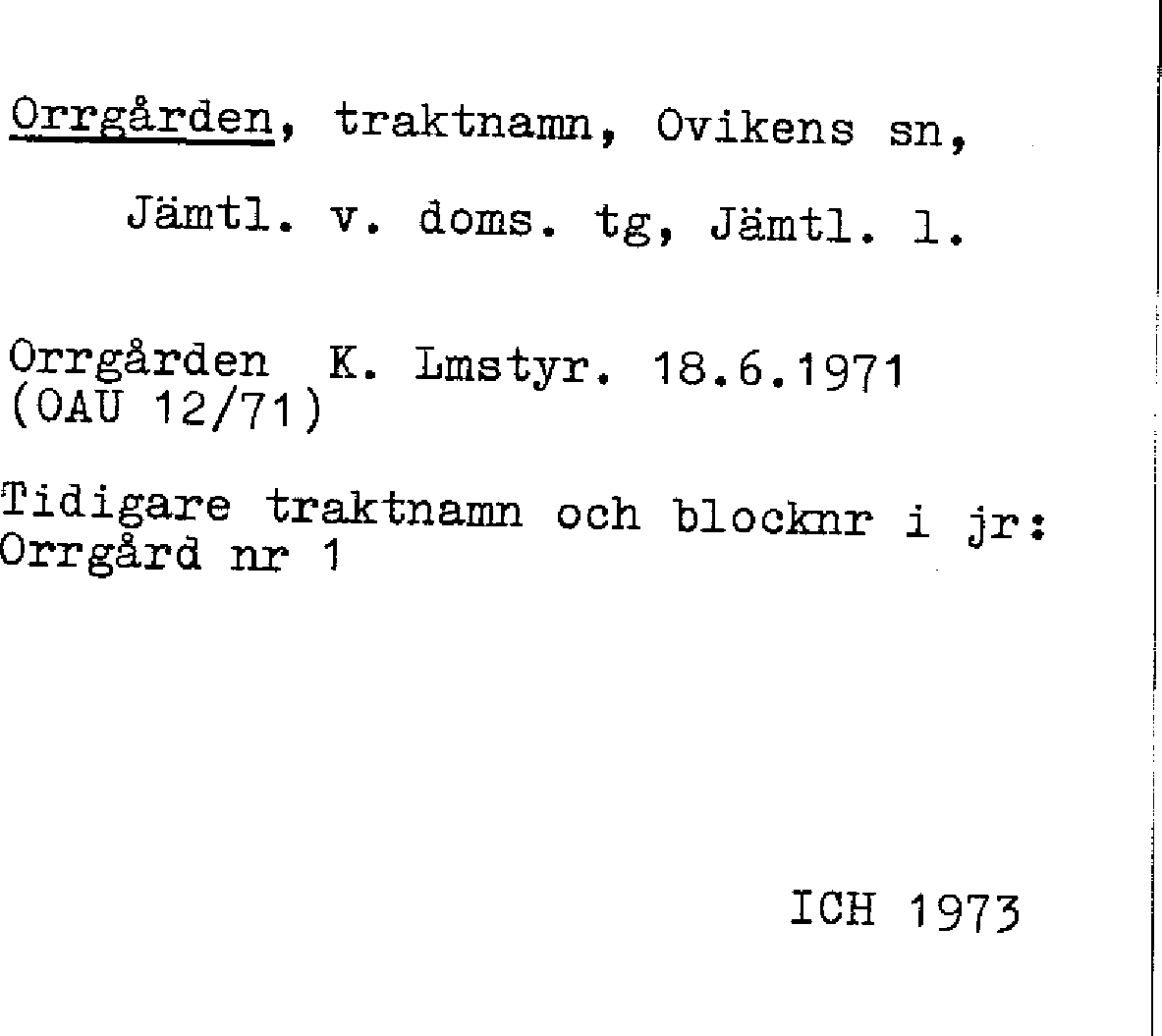 Orrgården, traktnamn, Ovikens sn,

Jämtl. v. doms. tg, Jämtl. l.

Orrgården K. Lmstyr. 18.6.1971 (OAU 12/71)

Tidigare traktnamn och blocknr i jr: Orrgård nr 1

ICH 1973